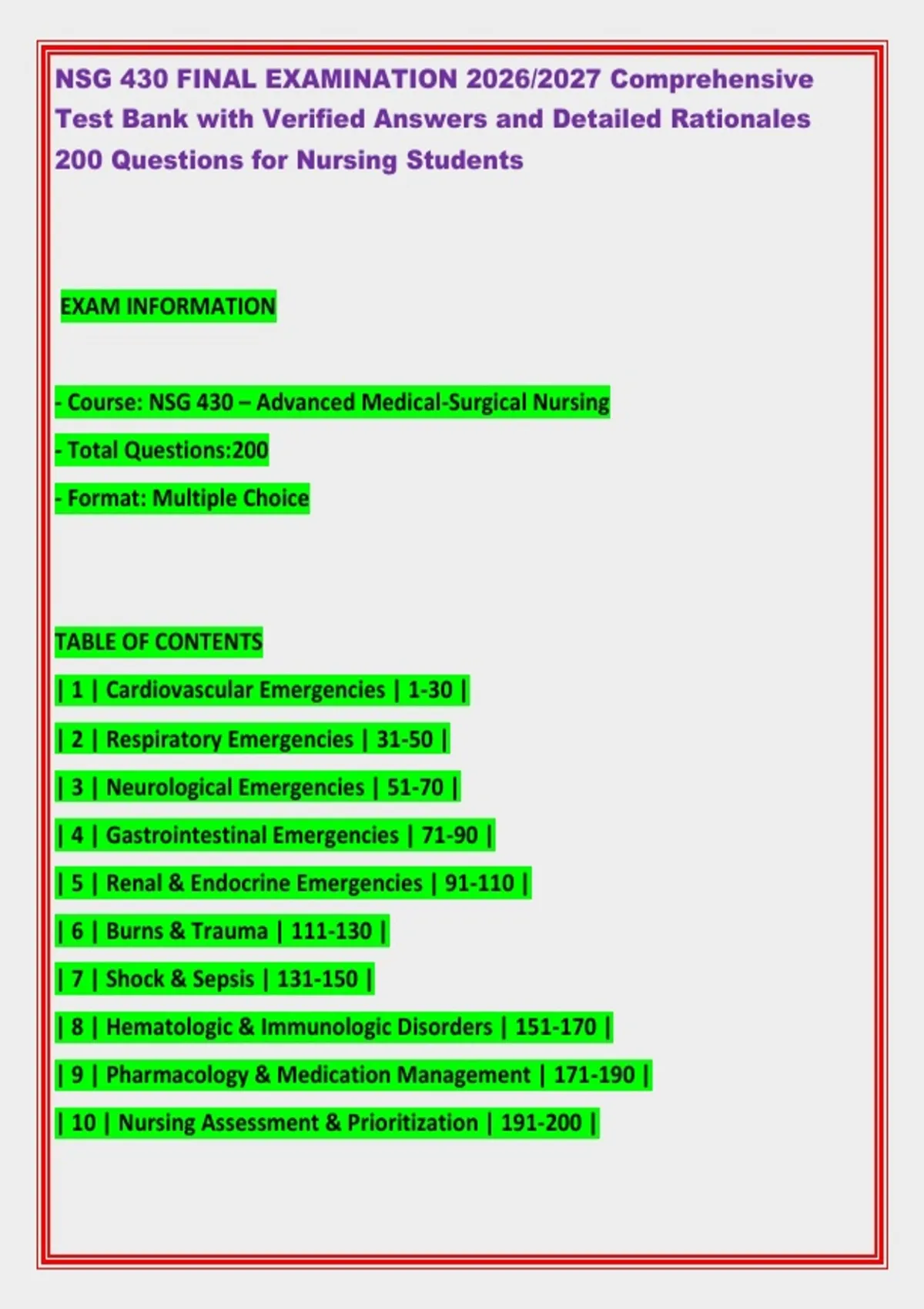 NSG 430 FINAL EXAMINATION 2026/2027 Comprehensive Test Bank with Verified Answers and Detailed Rationales 200 Questions for Nursing Students

EXAM INFORMATION

- Course: NSG 430 – Advanced Medical-Surgical Nursing
- Total Questions:200
- Format: Multiple Choice

TABLE OF CONTENTS

| 1 | Cardiovascular Emergencies | 1-30 |

| 2 | Respiratory Emergencies | 31-50 |

| 3 | Neurological Emergencies | 51-70 |

| 4 | Gastrointestinal Emergencies | 71-90 |

| 5 | Renal & Endocrine Emergencies | 91-110 |

| 6 | Burns & Trauma | 111-130 |

| 7 | Shock & Sepsis | 131-150 |

| 8 | Hematologic & Immunologic Disorders | 151-170 |

| 9 | Pharmacology & Medication Management | 171-190 |

| 10 | Nursing Assessment & Prioritization | 191-200 |